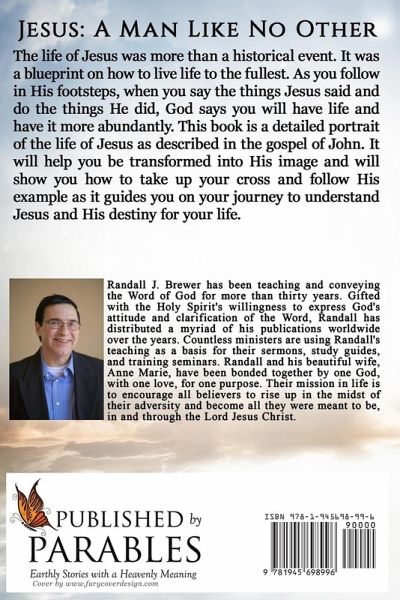 JESUS: A MAN LIKE NO OTHER

The life of Jesus was more than a historical event. It was a blueprint on how to live life to the fullest. As you follow in His footsteps, when you say the things Jesus said and do the things He did, God says you will have life and have it more abundantly. This book is a detailed portrait of the life of Jesus as described in the gospel of John. It will help you be transformed into His image and will show you how to take up your cross and follow His example as it guides you on your journey to understand Jesus and His destiny for your life.

Randall J. Brewer has been teaching and conveying the Word of God for more than thirty years. Gifted with the Holy Spirit's willingness to express God's attitude and clarification of the Word, Randall has distributed a myriad of his publications worldwide over the years. Countless ministers are using Randall's teaching as a basis for their sermons, study guides, and training seminars. Randall and his beautiful wife, Anne Marie, have been bonded together by one God, with one love, for one purpose. Their mission in life is to encourage all believers to rise up in the midst of their adversity and become all they were meant to be, in and through the Lord Jesus Christ.

PUBLISHED by PARABLES
Earthly Stories with a Heavenly Meaning
Cover by www.furycoverdesign.com

ISBN 978-1-945698-99-6
90000
9 781945 698996